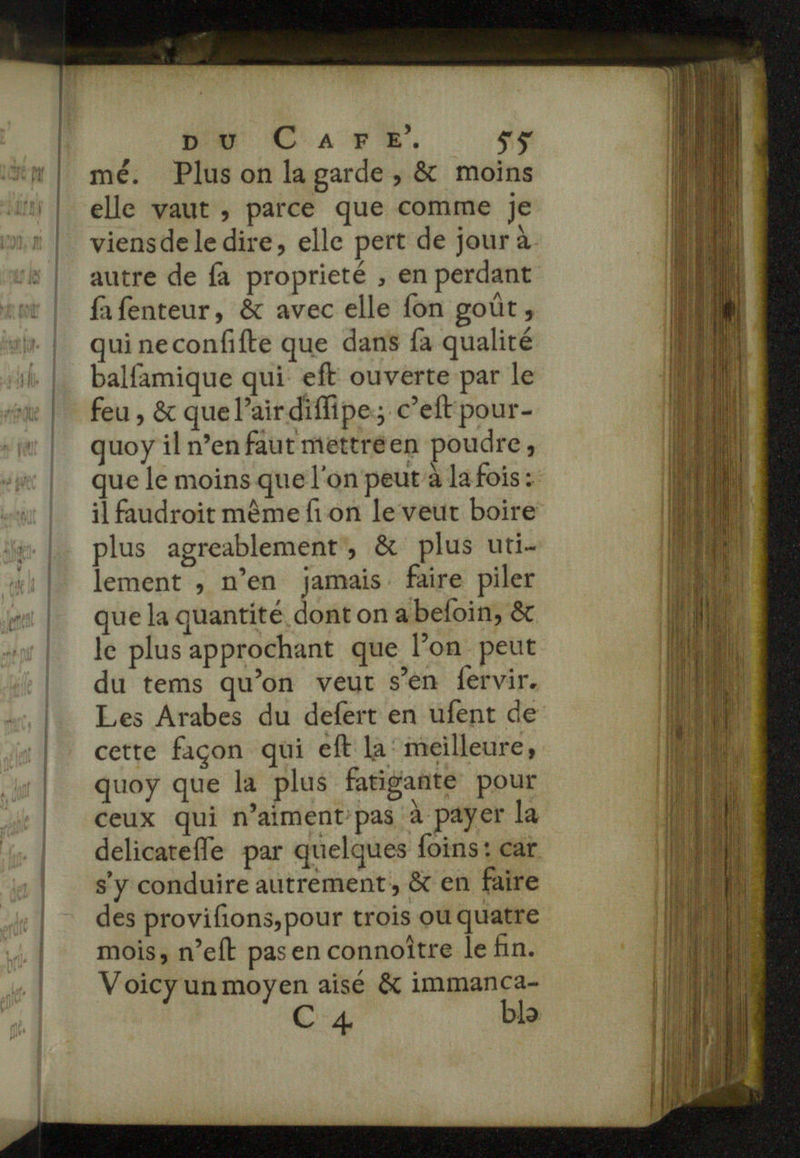 DU CAFE'. 55

mé. Plus on la garde, & moins elle vaut, parce que comme je viens de le dire, elle pert de jour à autre de ſa proprieté, en perdant ſa ſenteur, & avec elle ſon goût, qui ne conſiſte que dans ſa qualité balſamique qui eſt ouverte par le feu, & que l'air diſſipe; c'eſt pourquoy il n'en faut mettre en poudre, que le moins que l'on peut à la fois: il faudroit même ſi on le veut boire plus agreablement, & plus utilement, n'en jamais faire piler que la quantité dont on a beſoin, & le plus approchant que l'on peut du tems qu'on veut s'en ſervir. Les Arabes du deſert en uſent de cette façon qui eſt la meilleure, quoy que la plus fatigante pour ceux qui n'aiment pas à payer la delicateſſe par quelques ſoins: car s'y conduire autrement, & en faire des proviſions, pour trois ou quatre mois, n'eſt pas en connoître le fin. Voicy un moyen aisé & immanca-

C 4 ble